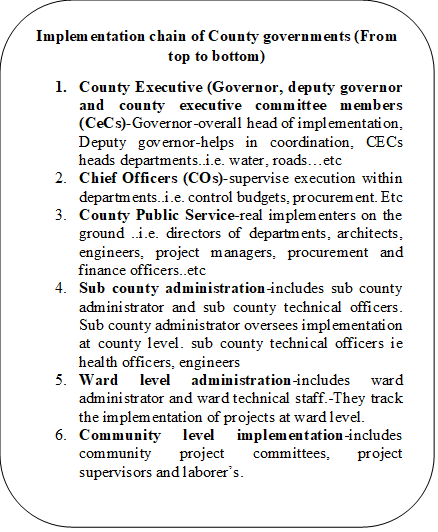 Implementation chain of County governments (From top to bottom)

1. County Executive (Governor, deputy governor and county executive committee members (CeCs)-Governor-overall head of implementation, Deputy governor-helps in coordination, CECs heads departments..i.e. water, roads…etc
2. Chief Officers (COs)-supervise execution within departments..i.e. control budgets, procurement. Etc
3. County Public Service-real implementers on the ground ..i.e. directors of departments, architects, engineers, project managers, procurement and finance officers..etc
4. Sub county administration-includes sub county administrator and sub county technical officers. Sub county administrator oversees implementation at county level. sub county technical officers ie health officers, engineers
5. Ward level administration-includes ward administrator and ward technical staff.-They track the implementation of projects at ward level.
6. Community level implementation-includes community project committees, project supervisors and laborer's.